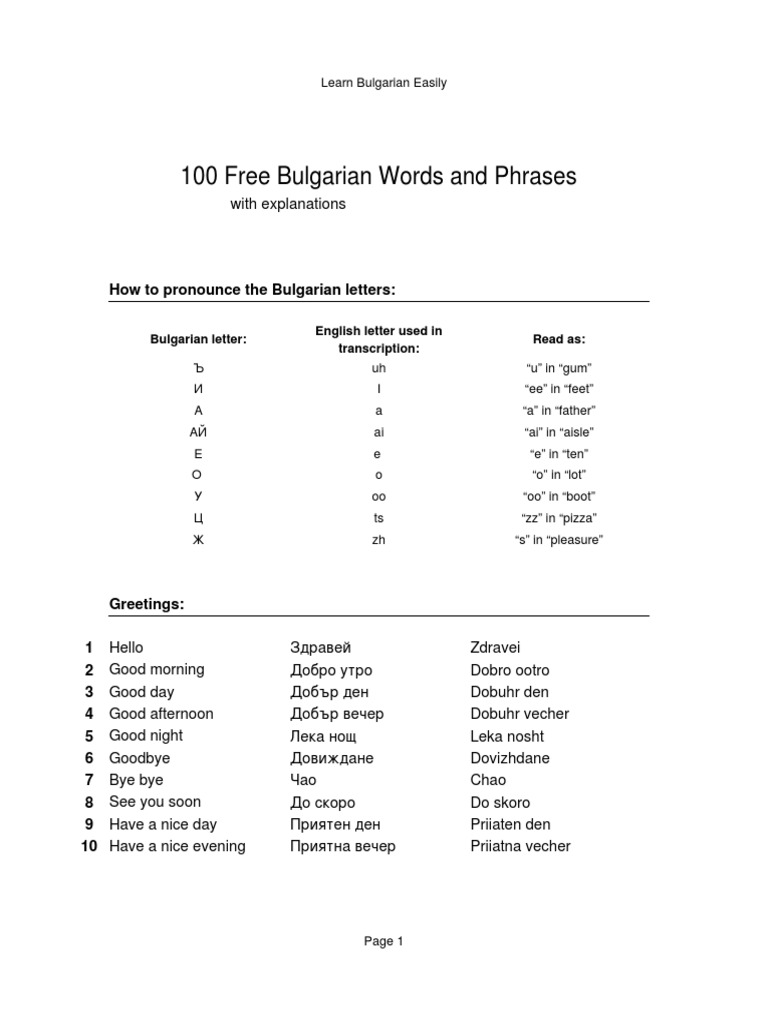 Learn Bulgarian Easily

100 Free Bulgarian Words and Phrases

with explanations

How to pronounce the Bulgarian letters:

| Bulgarian letter: | English letter used in transcription: | Read as: |
|---|---|---|
| Ъ | uh | “u” in “gum” |
| И | I | “ee” in “feet” |
| А | a | “a” in “father” |
| АЙ | ai | “ai” in “aisle” |
| Е | e | “e” in “ten” |
| О | o | “o” in “lot” |
| У | oo | “oo” in “boot” |
| Ц | ts | “zz” in “pizza” |
| Ж | zh | “s” in “pleasure” |

Greetings:

| | | | |
|---|---|---|---|
| 1 | Hello | Здравей | Zdravei |
| 2 | Good morning | Добро утро | Dobro ootro |
| 3 | Good day | Добър ден | Dobuhr den |
| 4 | Good afternoon | Добър вечер | Dobuhr vecher |
| 5 | Good night | Лека нощ | Leka nosht |
| 6 | Goodbye | Довиждане | Dovizhdane |
| 7 | Bye bye | Чао | Chao |
| 8 | See you soon | До скоро | Do skoro |
| 9 | Have a nice day | Приятен ден | Priiaten den |
| 10 | Have a nice evening | Приятна вечер | Priiatna vecher |

Page 1